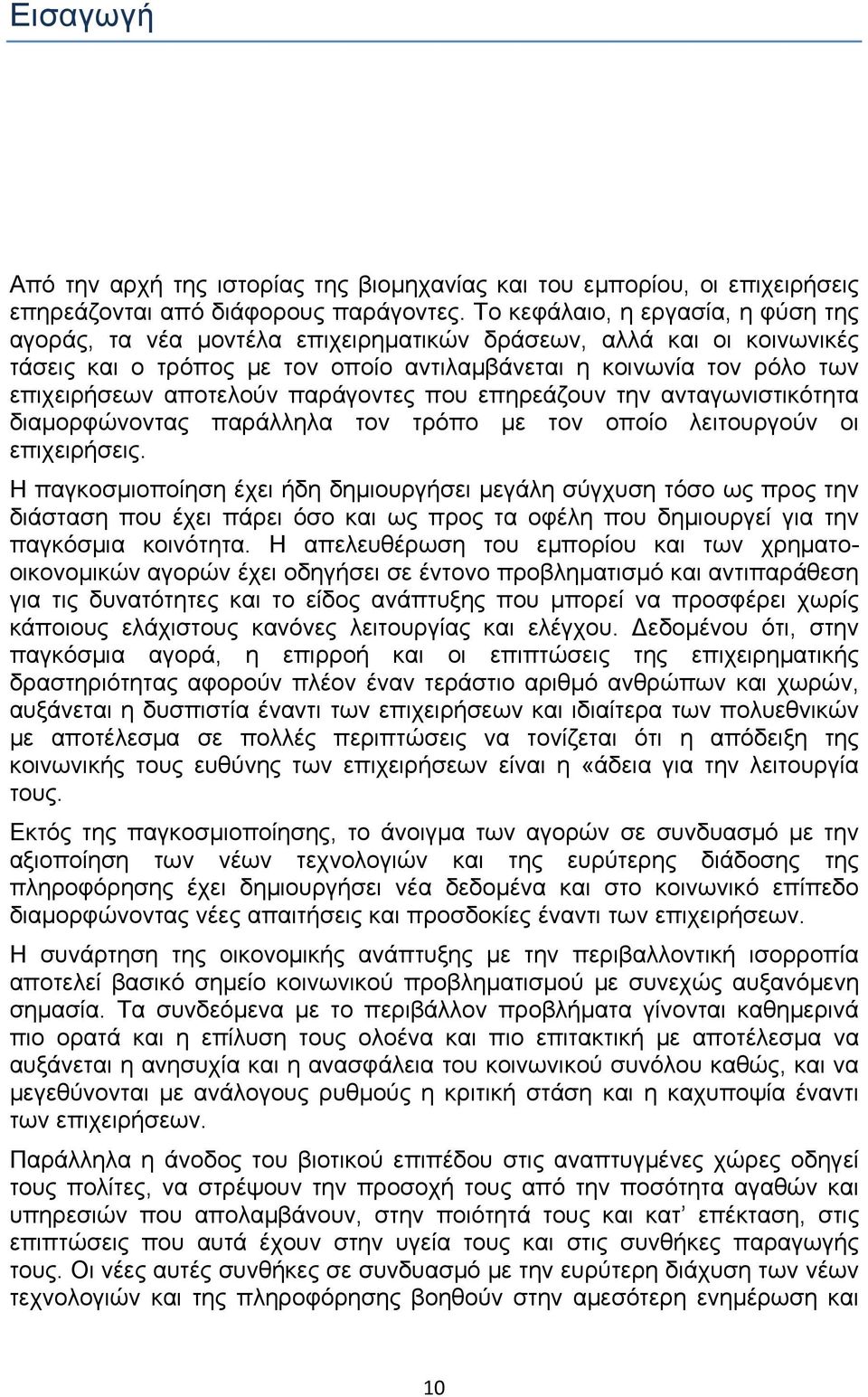 Εισαγωγή

Από την αρχή της ιστορίας της βιομηχανίας και του εμπορίου, οι επιχειρήσεις επηρεάζονται από διάφορους παράγοντες. Το κεφάλαιο, η εργασία, η φύση της αγοράς, τα νέα μοντέλα επιχειρηματικών δράσεων, αλλά και οι κοινωνικές τάσεις και ο τρόπος με τον οποίο αντιλαμβάνεται η κοινωνία τον ρόλο των επιχειρήσεων αποτελούν παράγοντες που επηρεάζουν την ανταγωνιστικότητα διαμορφώνοντας παράλληλα τον τρόπο με τον οποίο λειτουργούν οι επιχειρήσεις.

Η παγκοσμιοποίηση έχει ήδη δημιουργήσει μεγάλη σύγχυση τόσο ως προς την διάσταση που έχει πάρει όσο και ως προς τα οφέλη που δημιουργεί για την παγκόσμια κοινότητα. Η απελευθέρωση του εμπορίου και των χρηματοοικονομικών αγορών έχει οδηγήσει σε έντονο προβληματισμό και αντιπαράθεση για τις δυνατότητες και το είδος ανάπτυξης που μπορεί να προσφέρει χωρίς κάποιους ελάχιστους κανόνες λειτουργίας και ελέγχου. Δεδομένου ότι, στην παγκόσμια αγορά, η επιρροή και οι επιπτώσεις της επιχειρηματικής δραστηριότητας αφορούν πλέον έναν τεράστιο αριθμό ανθρώπων και χωρών, αυξάνεται η δυσπιστία έναντι των επιχειρήσεων και ιδιαίτερα των πολυεθνικών με αποτέλεσμα σε πολλές περιπτώσεις να τονίζεται ότι η απόδειξη της κοινωνικής τους ευθύνης των επιχειρήσεων είναι η «άδεια για την λειτουργία τους.

Εκτός της παγκοσμιοποίησης, το άνοιγμα των αγορών σε συνδυασμό με την αξιοποίηση των νέων τεχνολογιών και της ευρύτερης διάδοσης της πληροφόρησης έχει δημιουργήσει νέα δεδομένα και στο κοινωνικό επίπεδο διαμορφώνοντας νέες απαιτήσεις και προσδοκίες έναντι των επιχειρήσεων.

Η συνάρτηση της οικονομικής ανάπτυξης με την περιβαλλοντική ισορροπία αποτελεί βασικό σημείο κοινωνικού προβληματισμού με συνεχώς αυξανόμενη σημασία. Τα συνδεόμενα με το περιβάλλον προβλήματα γίνονται καθημερινά πιο ορατά και η επίλυση τους ολοένα και πιο επιτακτική με αποτέλεσμα να αυξάνεται η ανησυχία και η ανασφάλεια του κοινωνικού συνόλου καθώς, και να μεγεθύνονται με ανάλογους ρυθμούς η κριτική στάση και η καχυποψία έναντι των επιχειρήσεων.

Παράλληλα η άνοδος του βιοτικού επιπέδου στις αναπτυγμένες χώρες οδηγεί τους πολίτες, να στρέψουν την προσοχή τους από την ποσότητα αγαθών και υπηρεσιών που απολαμβάνουν, στην ποιότητά τους και κατ' επέκταση, στις επιπτώσεις που αυτά έχουν στην υγεία τους και στις συνθήκες παραγωγής τους. Οι νέες αυτές συνθήκες σε συνδυασμό με την ευρύτερη διάχυση των νέων τεχνολογιών και της πληροφόρησης βοηθούν στην αμεσότερη ενημέρωση και

10